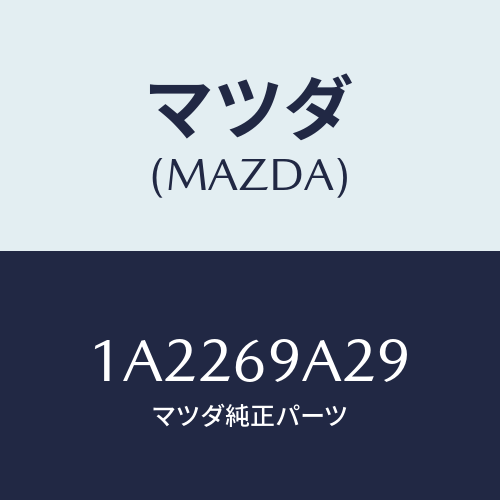 マツダ
(MAZDA)

1A2269A29
マツダ純正パーツ